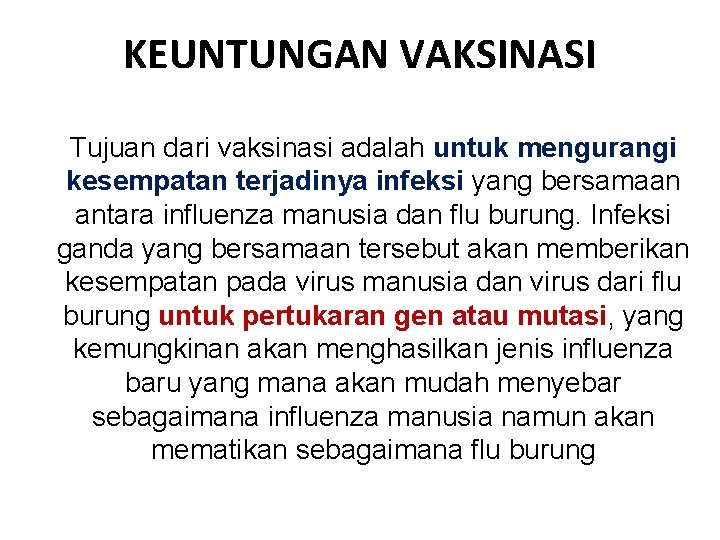 KEUNTUNGAN VAKSINASI

Tujuan dari vaksinasi adalah untuk mengurangi kesempatan terjadinya infeksi yang bersamaan antara influenza manusia dan flu burung. Infeksi ganda yang bersamaan tersebut akan memberikan kesempatan pada virus manusia dan virus dari flu burung untuk pertukaran gen atau mutasi, yang kemungkinan akan menghasilkan jenis influenza baru yang mana akan mudah menyebar sebagaimana influenza manusia namun akan mematikan sebagaimana flu burung